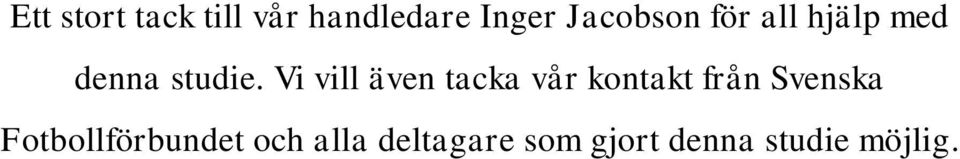 Ett stort tack till vår handledare Inger Jacobson för all hjälp med denna studie. Vi vill även tacka vår kontakt från Svenska Fotbollförbundet och alla deltagare som gjort denna studie möjlig.